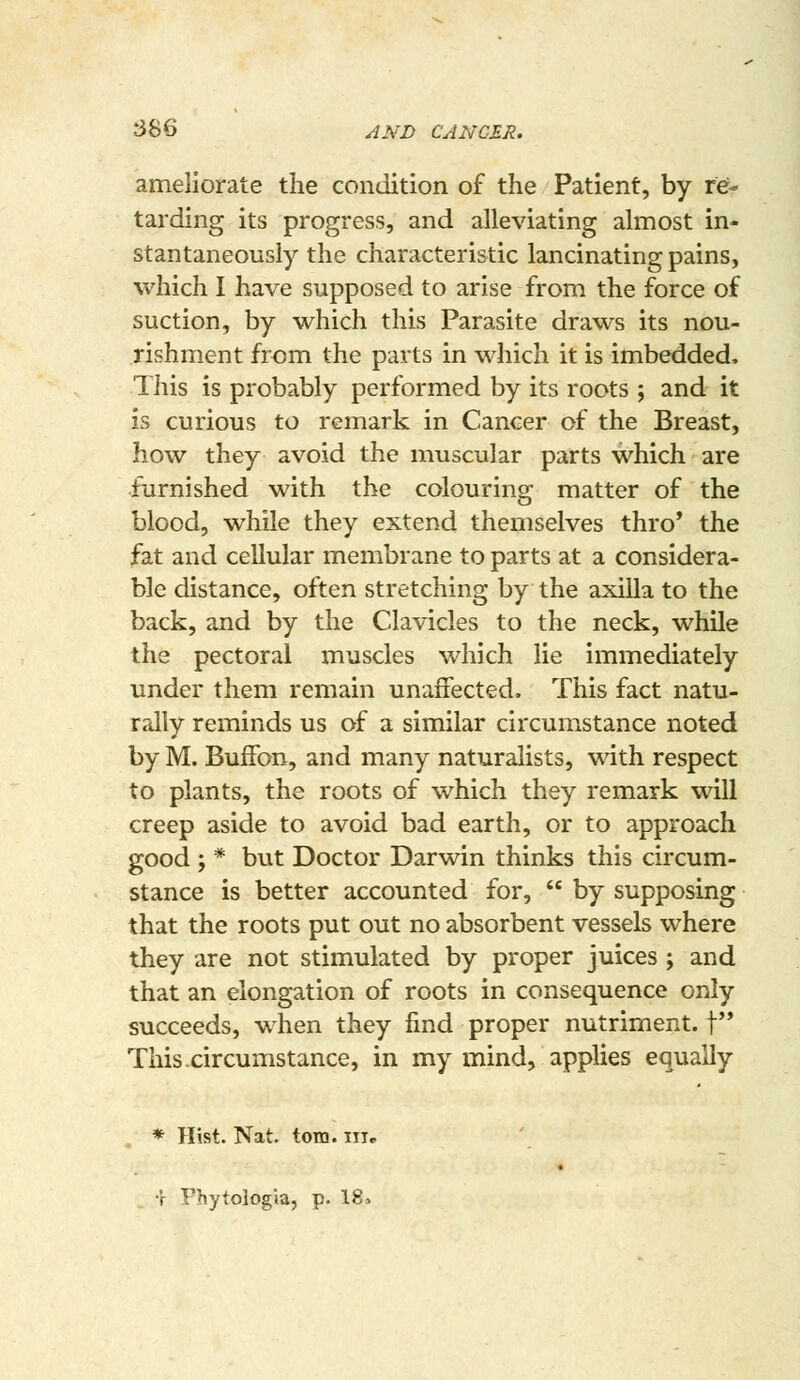 386 AND CANCER.

ameliorate the condition of the Patient, by retarding its progress, and alleviating almost instantaneously the characteristic lancinating pains, which I have supposed to arise from the force of suction, by which this Parasite draws its nourishment from the parts in which it is imbedded. This is probably performed by its roots ; and it is curious to remark in Cancer of the Breast, how they avoid the muscular parts which are furnished with the colouring matter of the blood, while they extend themselves thro' the fat and cellular membrane to parts at a considerable distance, often stretching by the axilla to the back, and by the Clavicles to the neck, while the pectoral muscles which lie immediately under them remain unaffected. This fact naturally reminds us of a similar circumstance noted by M. Buffon, and many naturalists, with respect to plants, the roots of which they remark will creep aside to avoid bad earth, or to approach good ; * but Doctor Darwin thinks this circumstance is better accounted for, " by supposing that the roots put out no absorbent vessels where they are not stimulated by proper juices ; and that an elongation of roots in consequence only succeeds, when they find proper nutriment. †" This circumstance, in my mind, applies equally

* Hist. Nat. tom. III.

† Phytologia, p. 18.